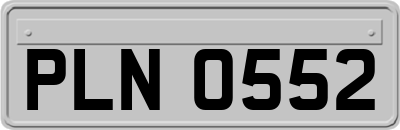 PLN 0552